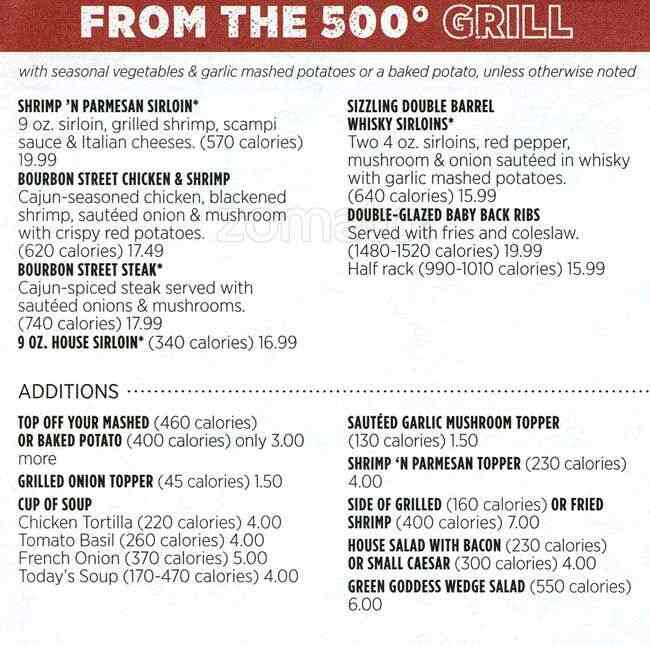 FROM THE 500° GRILL

with seasonal vegetables & garlic mashed potatoes or a baked potato, unless otherwise noted

SHRIMP 'N PARMESAN SIRLOIN*
9 oz. sirloin, grilled shrimp, scampi sauce & Italian cheeses. (570 calories) 19.99

BOURBON STREET CHICKEN & SHRIMP
Cajun-seasoned chicken, blackened shrimp, sautéed onion & mushroom with crispy red potatoes. (620 calories) 17.49

BOURBON STREET STEAK*
Cajun-spiced steak served with sautéed onions & mushrooms. (740 calories) 17.99

9 OZ. HOUSE SIRLOIN* (340 calories) 16.99

SIZZLING DOUBLE BARREL WHISKY SIRLOINS*
Two 4 oz. sirloins, red pepper, mushroom & onion sautéed in whisky with garlic mashed potatoes. (640 calories) 15.99

DOUBLE-GLAZED BABY BACK RIBS
Served with fries and coleslaw. (1480-1520 calories) 19.99
Half rack (990-1010 calories) 15.99

ADDITIONS

TOP OFF YOUR MASHED (460 calories) OR BAKED POTATO (400 calories) only 3.00 more

GRILLED ONION TOPPER (45 calories) 1.50

CUP OF SOUP
Chicken Tortilla (220 calories) 4.00
Tomato Basil (260 calories) 4.00
French Onion (370 calories) 5.00
Today's Soup (170-470 calories) 4.00

SAUTÉED GARLIC MUSHROOM TOPPER (130 calories) 1.50

SHRIMP 'N PARMESAN TOPPER (230 calories) 4.00

SIDE OF GRILLED (160 calories) OR FRIED SHRIMP (400 calories) 7.00

HOUSE SALAD WITH BACON (230 calories) OR SMALL CAESAR (300 calories) 4.00

GREEN GODDESS WEDGE SALAD (550 calories) 6.00

zomato